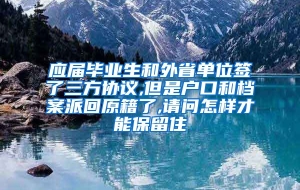 应届毕业生和外省单位签了三方协议,但是户口和档案派回原籍了,请问怎样才能保留住